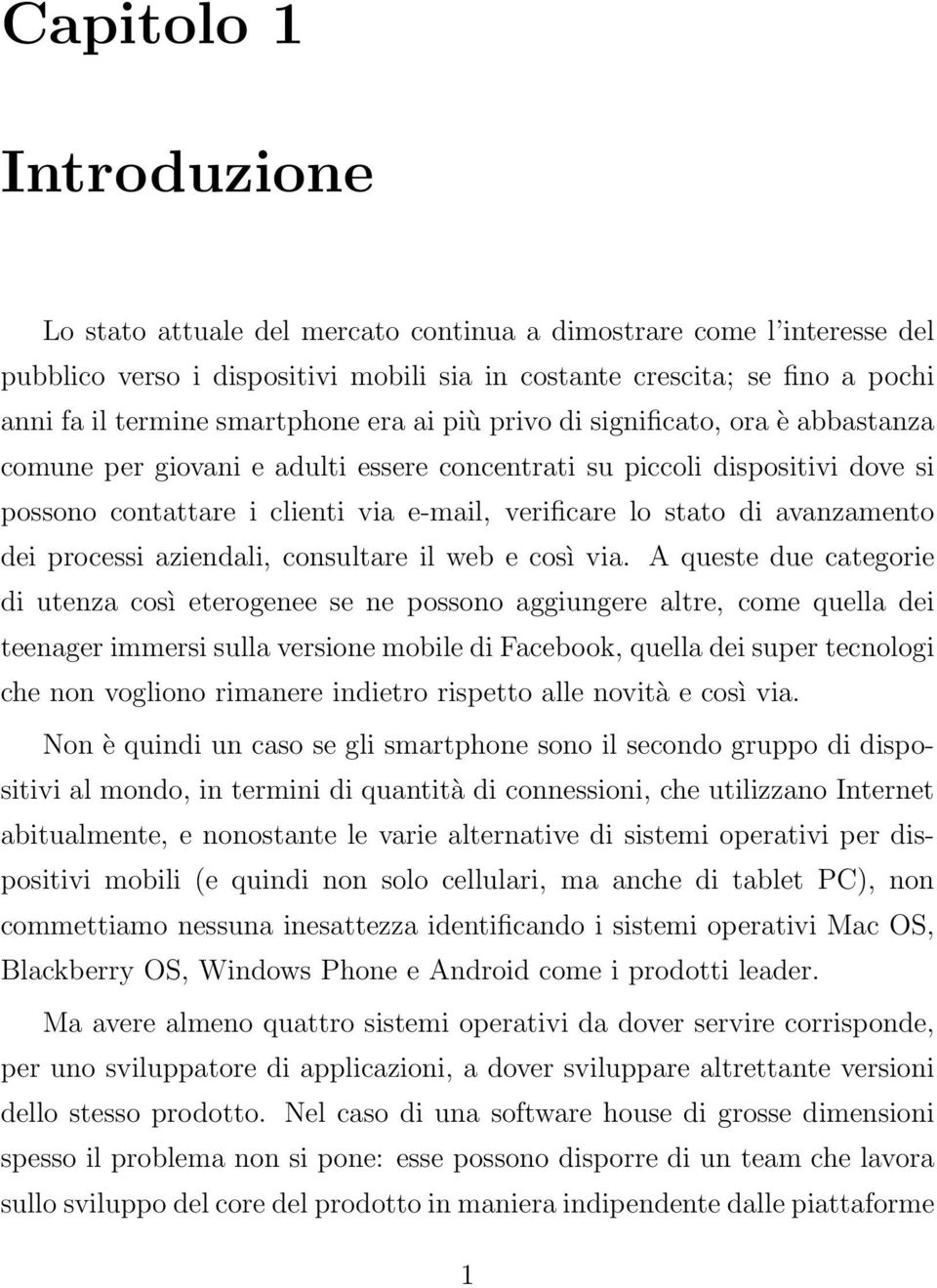 Capitolo 1

Introduzione

Lo stato attuale del mercato continua a dimostrare come l'interesse del pubblico verso i dispositivi mobili sia in costante crescita; se fino a pochi anni fa il termine smartphone era ai più privo di significato, ora è abbastanza comune per giovani e adulti essere concentrati su piccoli dispositivi dove si possono contattare i clienti via e-mail, verificare lo stato di avanzamento dei processi aziendali, consultare il web e così via. A queste due categorie di utenza così eterogenee se ne possono aggiungere altre, come quella dei teenager immersi sulla versione mobile di Facebook, quella dei super tecnologi che non vogliono rimanere indietro rispetto alle novità e così via.

Non è quindi un caso se gli smartphone sono il secondo gruppo di dispositivi al mondo, in termini di quantità di connessioni, che utilizzano Internet abitualmente, e nonostante le varie alternative di sistemi operativi per dispositivi mobili (e quindi non solo cellulari, ma anche di tablet PC), non commettiamo nessuna inesattezza identificando i sistemi operativi Mac OS, Blackberry OS, Windows Phone e Android come i prodotti leader.

Ma avere almeno quattro sistemi operativi da dover servire corrisponde, per uno sviluppatore di applicazioni, a dover sviluppare altrettante versioni dello stesso prodotto. Nel caso di una software house di grosse dimensioni spesso il problema non si pone: esse possono disporre di un team che lavora sullo sviluppo del core del prodotto in maniera indipendente dalle piattaforme

1